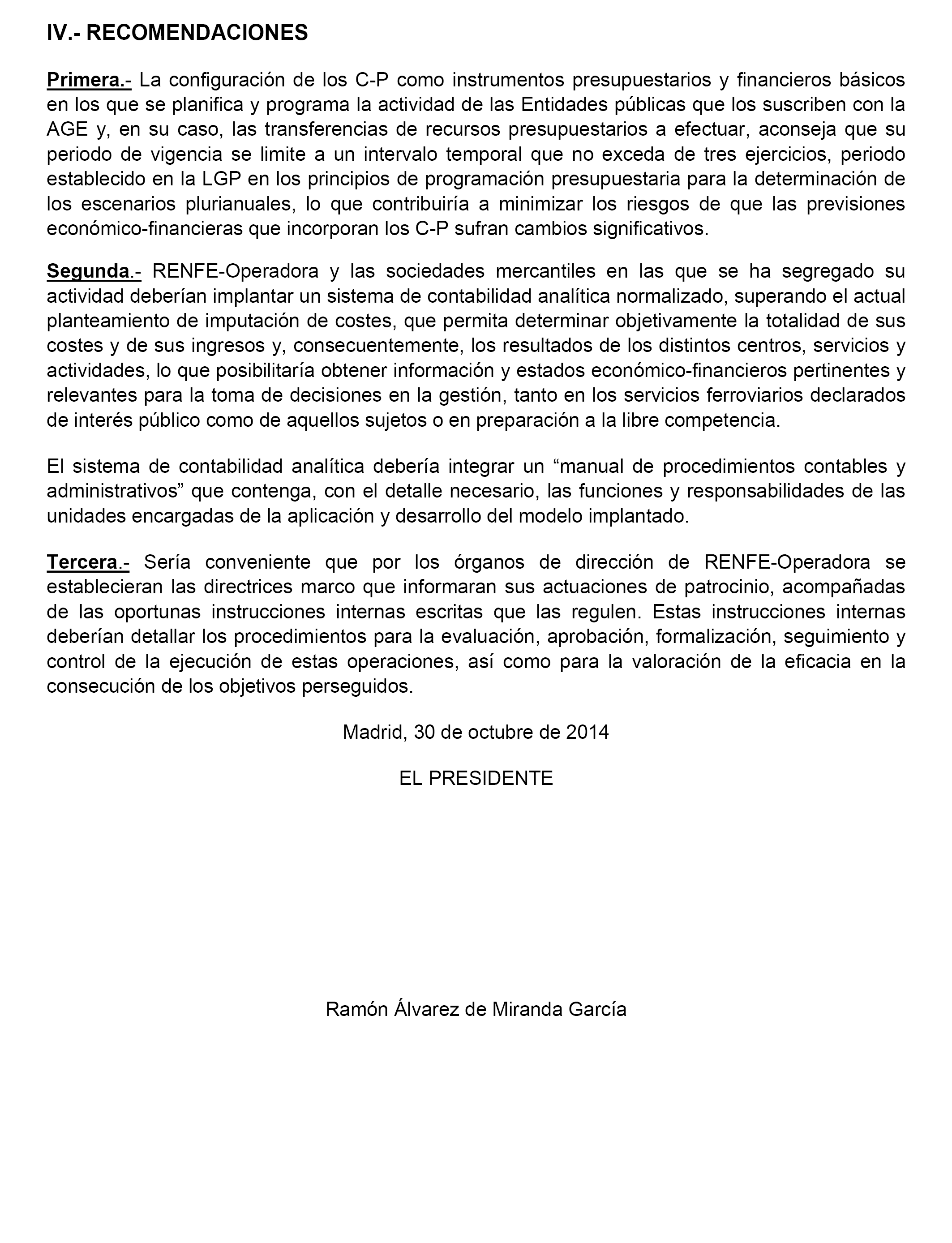 IV.- RECOMENDACIONES

Primera.- La configuración de los C-P como instrumentos presupuestarios y financieros básicos en los que se planifica y programa la actividad de las Entidades públicas que los suscriben con la AGE y, en su caso, las transferencias de recursos presupuestarios a efectuar, aconseja que su periodo de vigencia se limite a un intervalo temporal que no exceda de tres ejercicios, periodo establecido en la LGP en los principios de programación presupuestaria para la determinación de los escenarios plurianuales, lo que contribuiría a minimizar los riesgos de que las previsiones económico-financieras que incorporan los C-P sufran cambios significativos.

Segunda.- RENFE-Operadora y las sociedades mercantiles en las que se ha segregado su actividad deberían implantar un sistema de contabilidad analítica normalizado, superando el actual planteamiento de imputación de costes, que permita determinar objetivamente la totalidad de sus costes y de sus ingresos y, consecuentemente, los resultados de los distintos centros, servicios y actividades, lo que posibilitaría obtener información y estados económico-financieros pertinentes y relevantes para la toma de decisiones en la gestión, tanto en los servicios ferroviarios declarados de interés público como de aquellos sujetos o en preparación a la libre competencia.

El sistema de contabilidad analítica debería integrar un “manual de procedimientos contables y administrativos” que contenga, con el detalle necesario, las funciones y responsabilidades de las unidades encargadas de la aplicación y desarrollo del modelo implantado.

Tercera.- Sería conveniente que por los órganos de dirección de RENFE-Operadora se establecieran las directrices marco que informaran sus actuaciones de patrocinio, acompañadas de las oportunas instrucciones internas escritas que las regulen. Estas instrucciones internas deberían detallar los procedimientos para la evaluación, aprobación, formalización, seguimiento y control de la ejecución de estas operaciones, así como para la valoración de la eficacia en la consecución de los objetivos perseguidos.

Madrid, 30 de octubre de 2014

EL PRESIDENTE

Ramón Álvarez de Miranda García